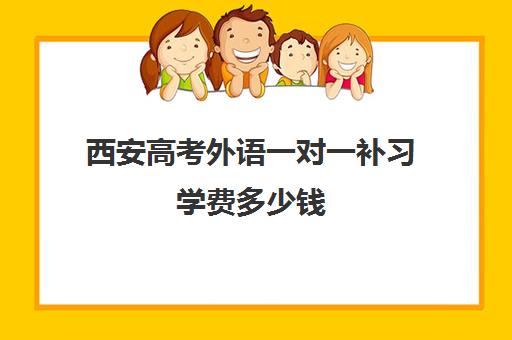 西安高考外语一对一补习学费多少钱